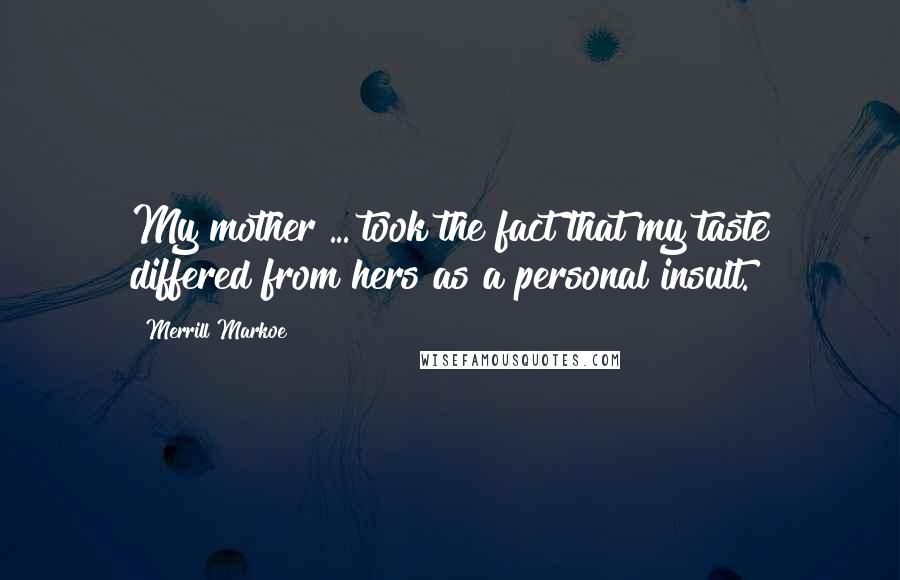 My mother ... took the fact that my taste differed from hers as a personal insult.

Merrill Markoe

WISEFAMOUSQUOTES.COM